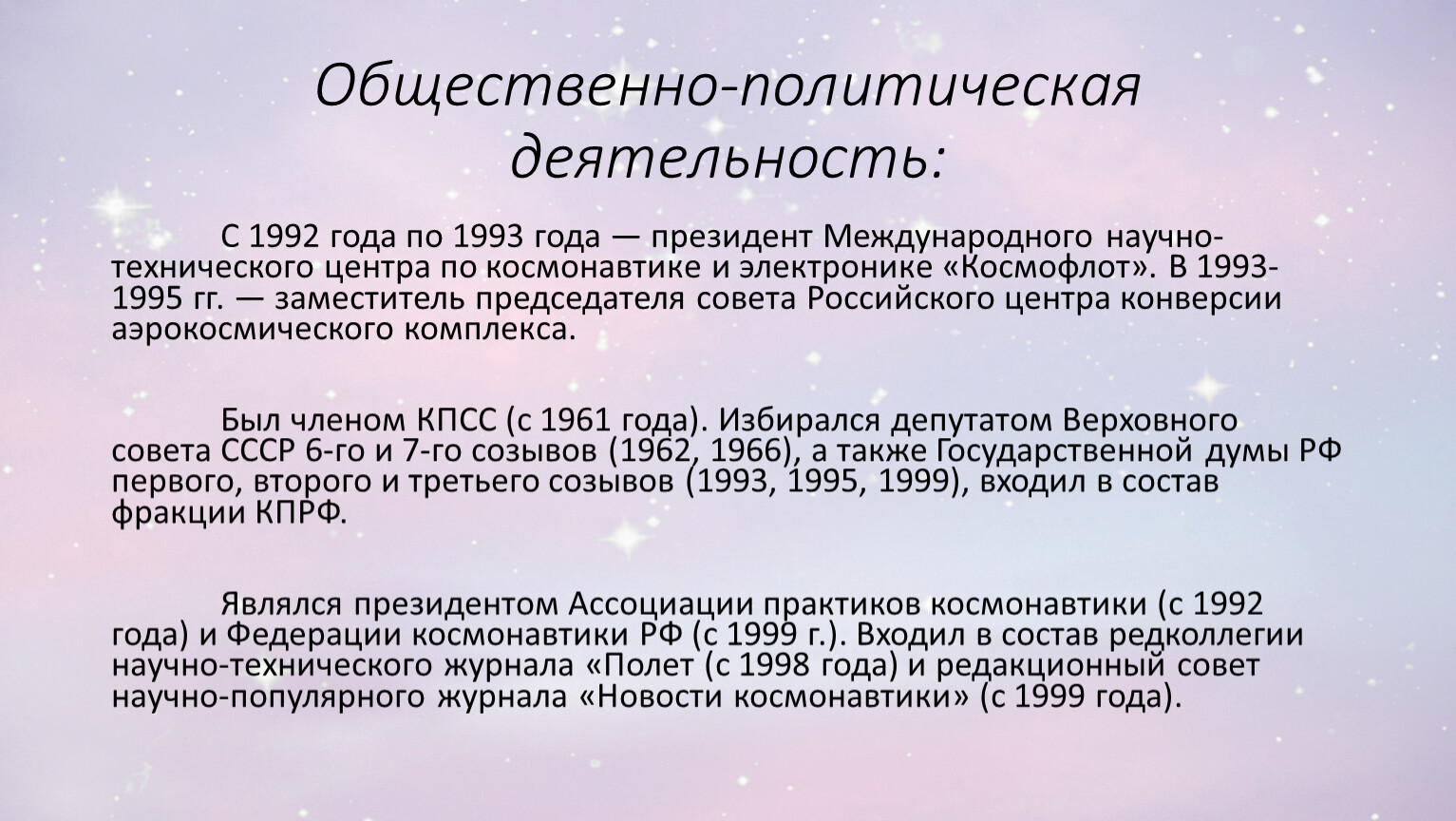 Общественно-политическая деятельность:

С 1992 года по 1993 года — президент Международного научно-технического центра по космонавтике и электронике «Космофлот». В 1993-1995 гг. — заместитель председателя совета Российского центра конверсии аэрокосмического комплекса.

Был членом КПСС (с 1961 года). Избирался депутатом Верховного совета СССР 6-го и 7-го созывов (1962, 1966), а также Государственной думы РФ первого, второго и третьего созывов (1993, 1995, 1999), входил в состав фракции КПРФ.

Являлся президентом Ассоциации практиков космонавтики (с 1992 года) и Федерации космонавтики РФ (с 1999 г.). Входил в состав редколлегии научно-технического журнала «Полет (с 1998 года) и редакционный совет научно-популярного журнала «Новости космонавтики» (с 1999 года).